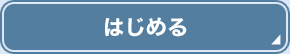 はじめる